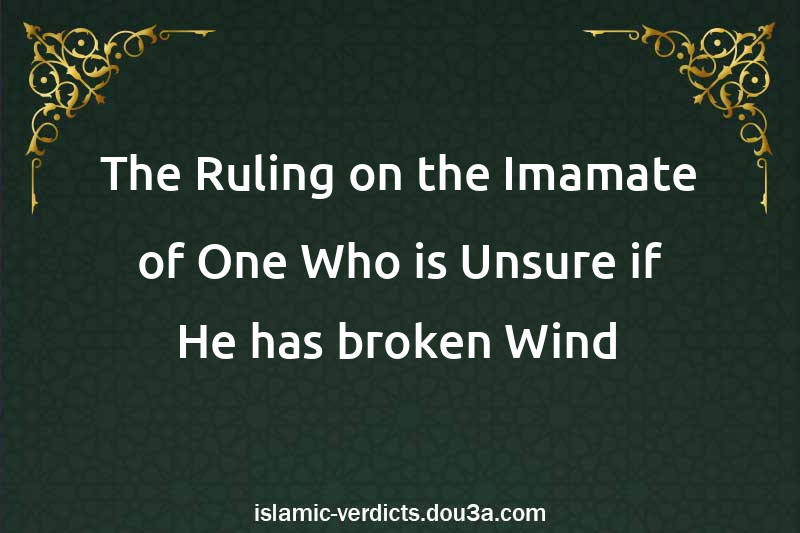 The Ruling on the Imamate of One Who is Unsure if He has broken Wind

islamic-verdicts.dou3a.com